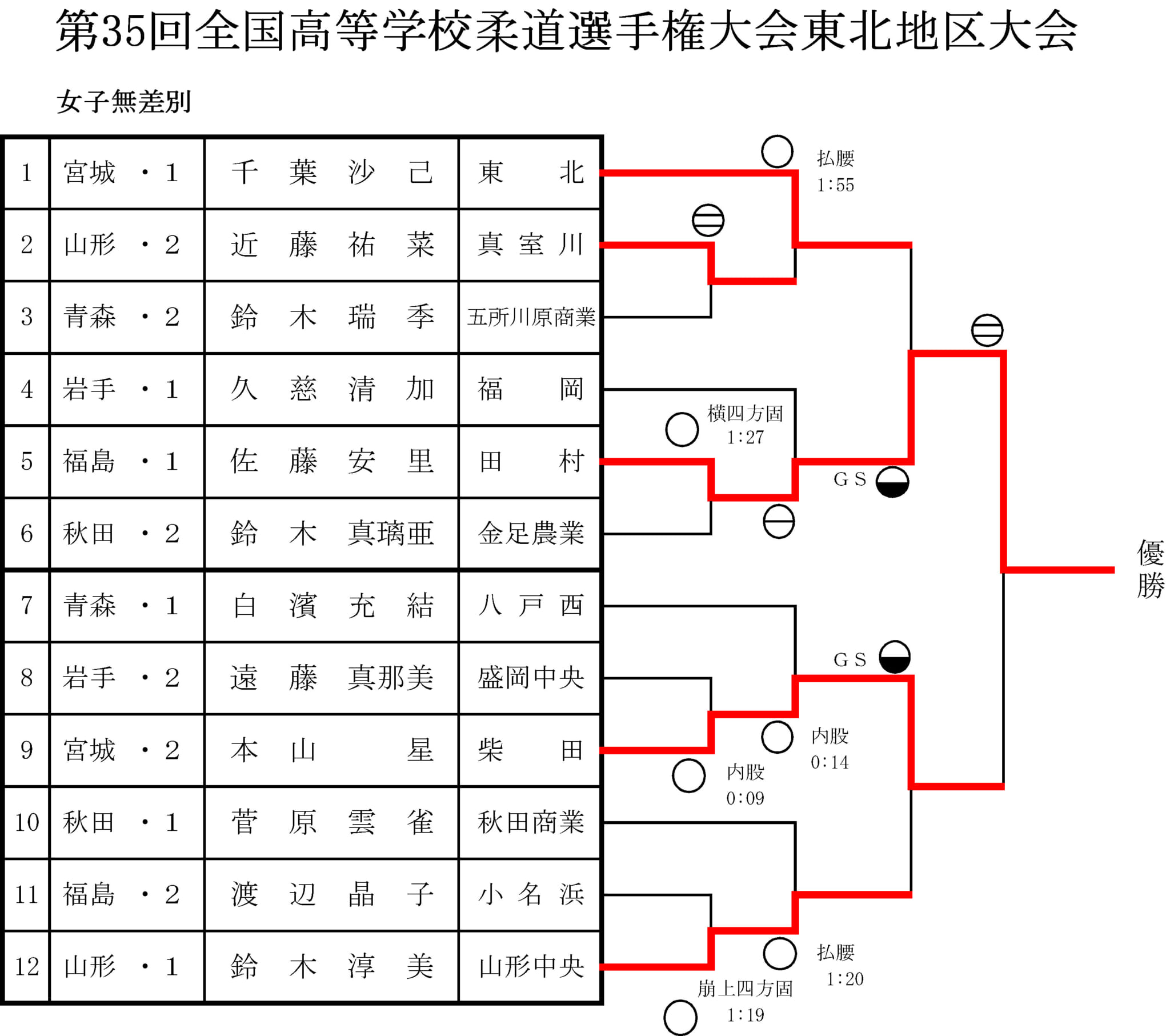 第35回全国高等学校柔道選手権大会東北地区大会

女子無差別

| 1 | 宮城・1 | 千葉沙己 | 東北 |
|---|---|---|---|
| 2 | 山形・2 | 近藤祐菜 | 真室川 |
| 3 | 青森・2 | 鈴木瑞季 | 五所川原商業 |
| 4 | 岩手・1 | 久慈清加 | 福岡 |
| 5 | 福島・1 | 佐藤安里 | 田村 |
| 6 | 秋田・2 | 鈴木真璃亜 | 金足農業 |
| 7 | 青森・1 | 白濱充結 | 八戸西 |
| 8 | 岩手・2 | 遠藤真那美 | 盛岡中央 |
| 9 | 宮城・2 | 本山星 | 柴田 |
| 10 | 秋田・1 | 菅原雲雀 | 秋田商業 |
| 11 | 福島・2 | 渡辺晶子 | 小名浜 |
| 12 | 山形・1 | 鈴木淳美 | 山形中央 |

払腰
1:55

横四方固
1:27

GS

GS

内股
0:14

内股
0:09

払腰
1:20

崩上四方固
1:19

優勝